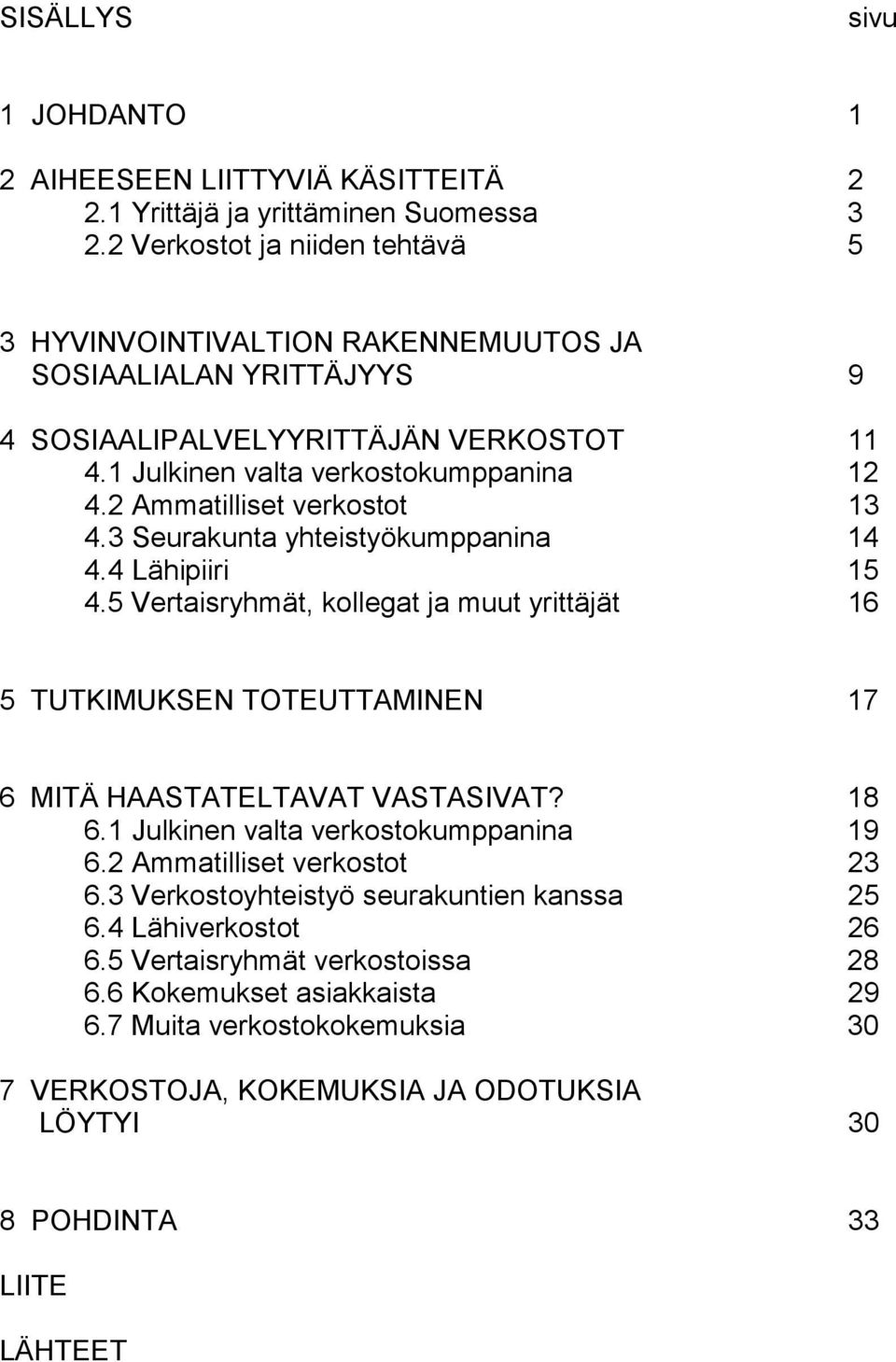 SISÄLLYS sivu

1 JOHDANTO 1

2 AIHEESEEN LIITTYVIÄ KÄSITTEITÄ 2
2.1 Yrittäjä ja yrittäminen Suomessa 3
2.2 Verkostot ja niiden tehtävä 5

3 HYVINVOINTIVALTION RAKENNEMUUTOS JA SOSIAALIALAN YRITTÄJYYS 9

4 SOSIAALIPALVELYYRITTÄJÄN VERKOSTOT 11
4.1 Julkinen valta verkostokumppanina 12
4.2 Ammatilliset verkostot 13
4.3 Seurakunta yhteistyökumppanina 14
4.4 Lähipiiri 15
4.5 Vertaisryhmät, kollegat ja muut yrittäjät 16

5 TUTKIMUKSEN TOTEUTTAMINEN 17

6 MITÄ HAASTATELTAVAT VASTASIVAT? 18
6.1 Julkinen valta verkostokumppanina 19
6.2 Ammatilliset verkostot 23
6.3 Verkostoyhteistyö seurakuntien kanssa 25
6.4 Lähiverkostot 26
6.5 Vertaisryhmät verkostoissa 28
6.6 Kokemukset asiakkaista 29
6.7 Muita verkostokokemuksia 30

7 VERKOSTOJA, KOKEMUKSIA JA ODOTUKSIA LÖYTYI 30

8 POHDINTA 33

LIITE

LÄHTEET